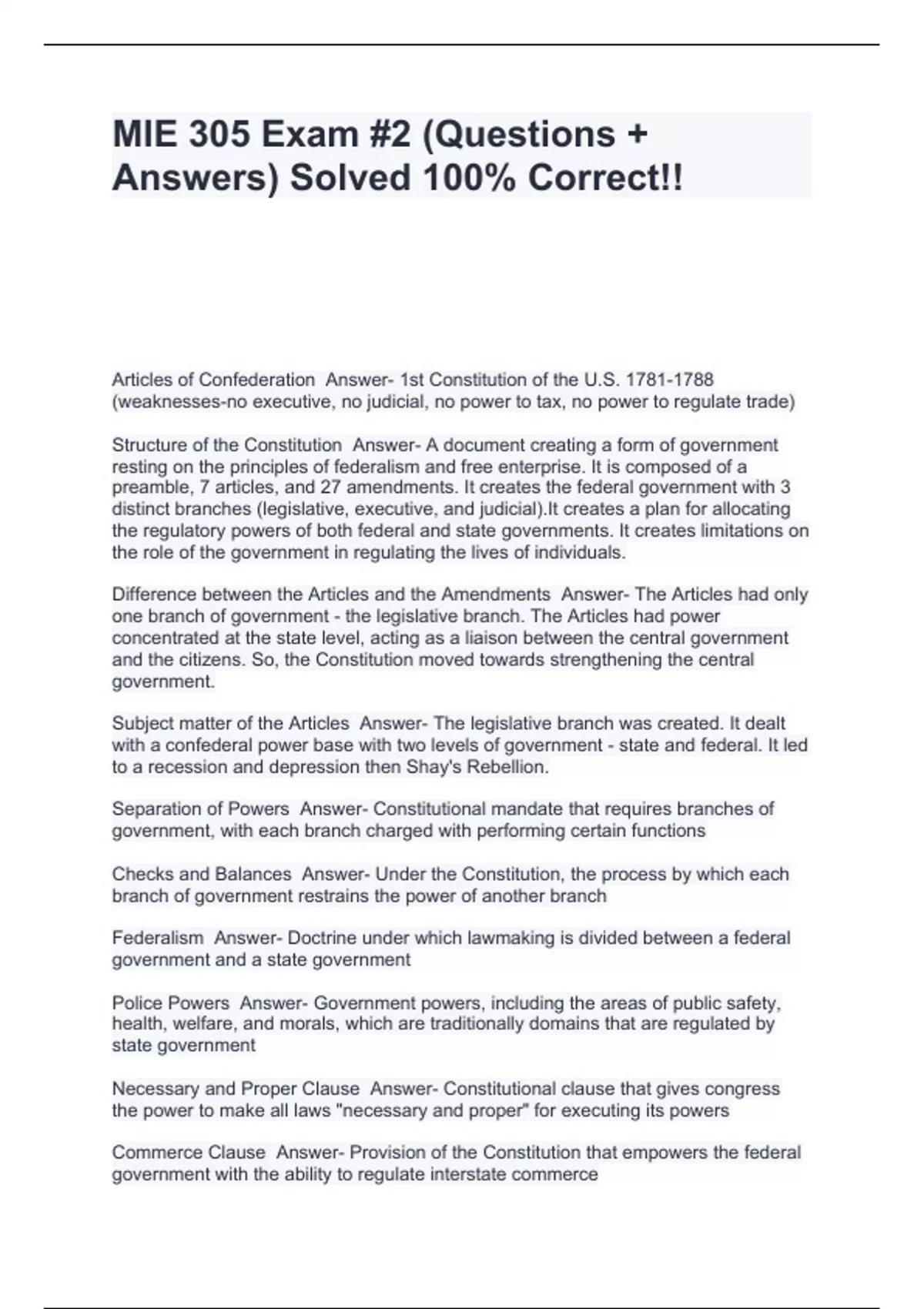 MIE 305 Exam #2 (Questions + Answers) Solved 100% Correct!!

Articles of Confederation  Answer- 1st Constitution of the U.S. 1781-1788 (weaknesses-no executive, no judicial, no power to tax, no power to regulate trade)

Structure of the Constitution  Answer- A document creating a form of government resting on the principles of federalism and free enterprise. It is composed of a preamble, 7 articles, and 27 amendments. It creates the federal government with 3 distinct branches (legislative, executive, and judicial).It creates a plan for allocating the regulatory powers of both federal and state governments. It creates limitations on the role of the government in regulating the lives of individuals.

Difference between the Articles and the Amendments  Answer- The Articles had only one branch of government - the legislative branch. The Articles had power concentrated at the state level, acting as a liaison between the central government and the citizens. So, the Constitution moved towards strengthening the central government.

Subject matter of the Articles  Answer- The legislative branch was created. It dealt with a confederal power base with two levels of government - state and federal. It led to a recession and depression then Shay's Rebellion.

Separation of Powers  Answer- Constitutional mandate that requires branches of government, with each branch charged with performing certain functions

Checks and Balances  Answer- Under the Constitution, the process by which each branch of government restrains the power of another branch

Federalism  Answer- Doctrine under which lawmaking is divided between a federal government and a state government

Police Powers  Answer- Government powers, including the areas of public safety, health, welfare, and morals, which are traditionally domains that are regulated by state government

Necessary and Proper Clause  Answer- Constitutional clause that gives congress the power to make all laws "necessary and proper" for executing its powers

Commerce Clause  Answer- Provision of the Constitution that empowers the federal government with the ability to regulate interstate commerce